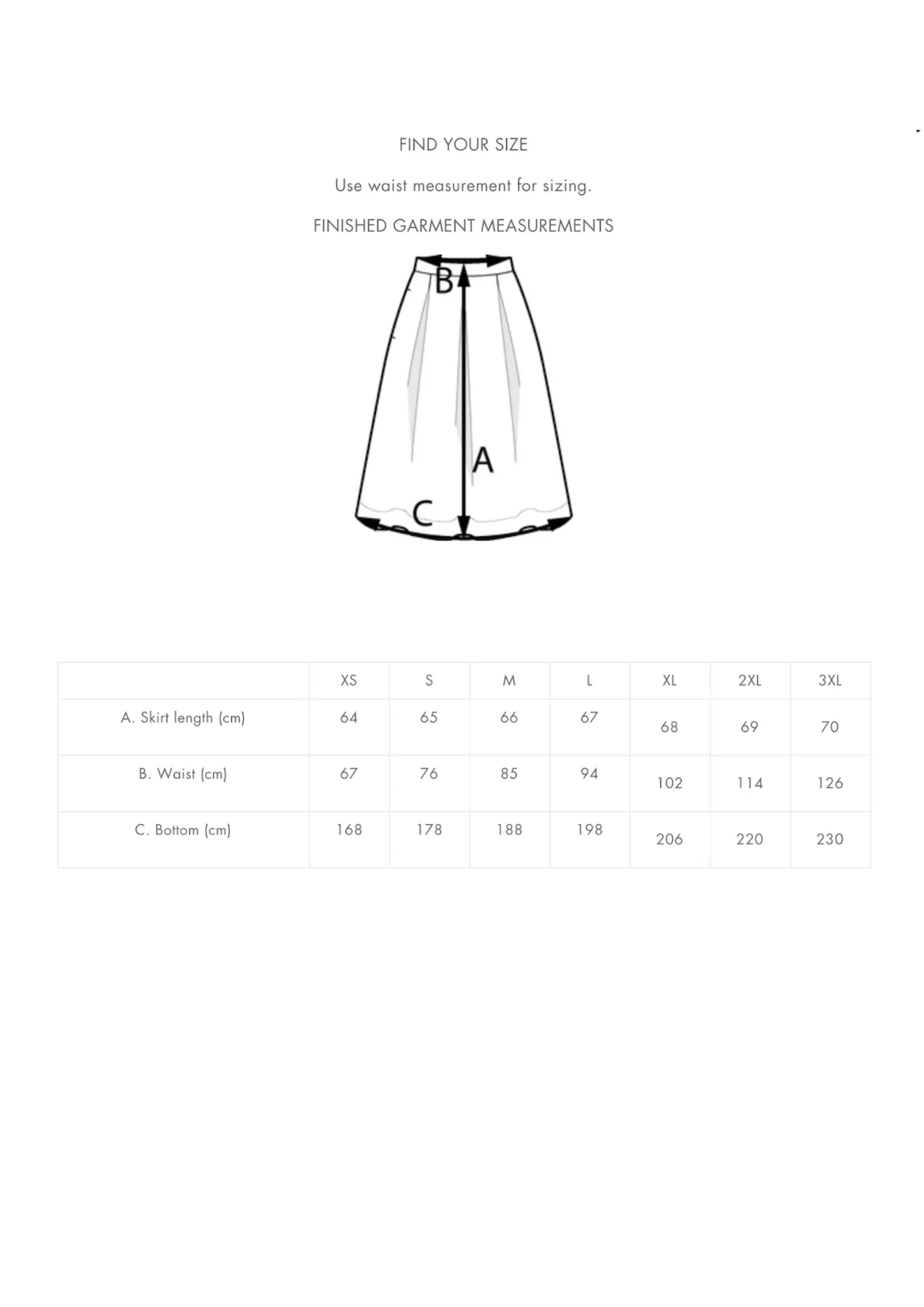 FIND YOUR SIZE

Use waist measurement for sizing.

FINISHED GARMENT MEASUREMENTS

B

A

C

| | XS | S | M | L | XL | 2XL | 3XL |
|---|---|---|---|---|---|---|---|
| A. Skirt length (cm) | 64 | 65 | 66 | 67 | 68 | 69 | 70 |
| B. Waist (cm) | 67 | 76 | 85 | 94 | 102 | 114 | 126 |
| C. Bottom (cm) | 168 | 178 | 188 | 198 | 206 | 220 | 230 |